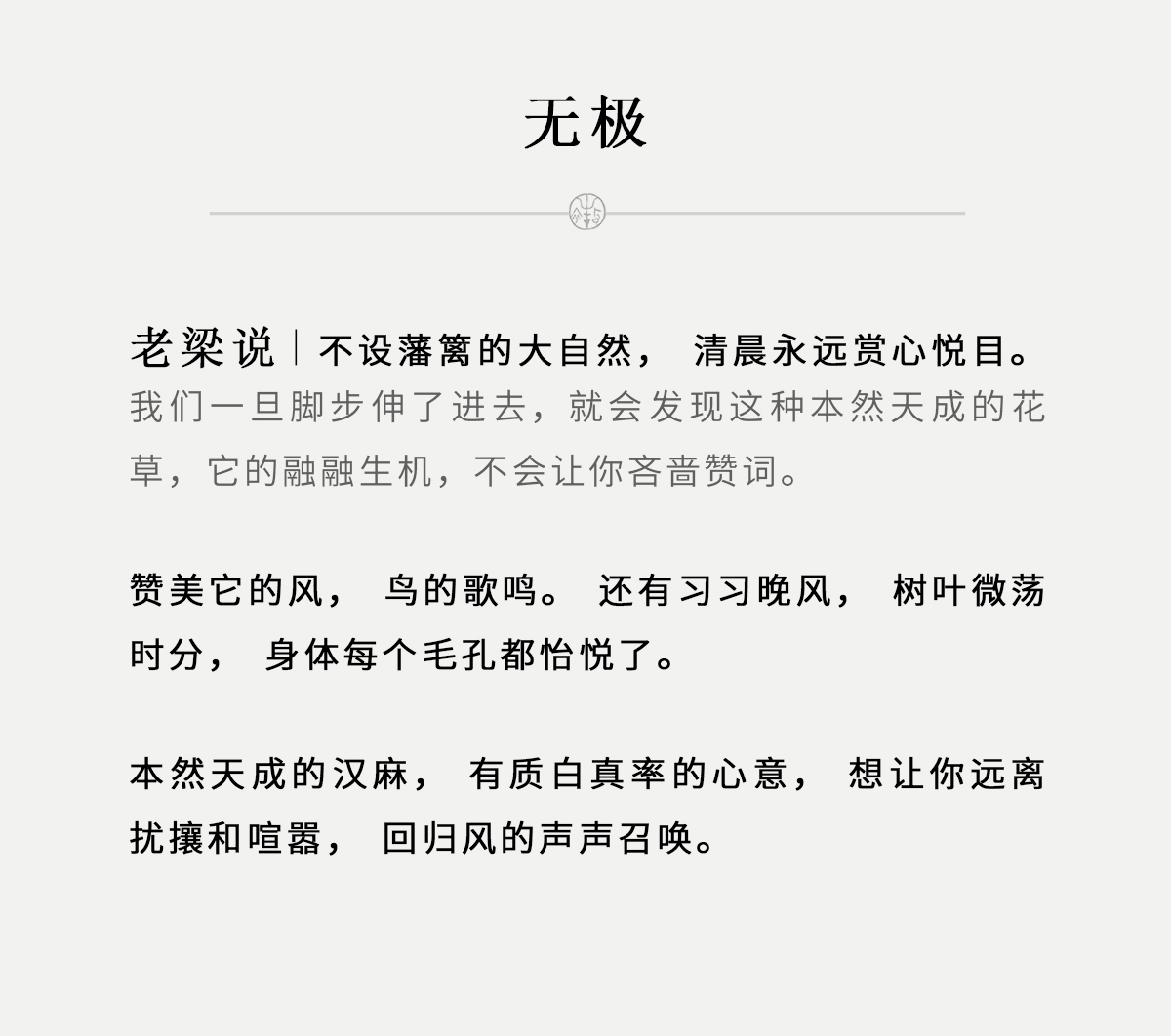 无极

老梁说｜不设藩篱的大自然，清晨永远赏心悦目。我们一旦脚步伸了进去，就会发现这种本然天成的花草，它的融融生机，不会让你吝啬赞词。

赞美它的风，鸟的歌鸣。还有习习晚风，树叶微荡时分，身体每个毛孔都怡悦了。

本然天成的汉麻，有质白真率的心意，想让你远离扰攘和喧嚣，回归风的声声召唤。